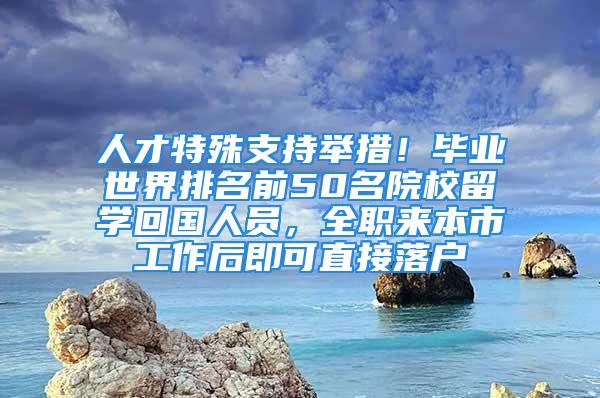 人才特殊支持举措！毕业世界排名前50名院校留学回国人员，全职来本市工作后即可直接落户